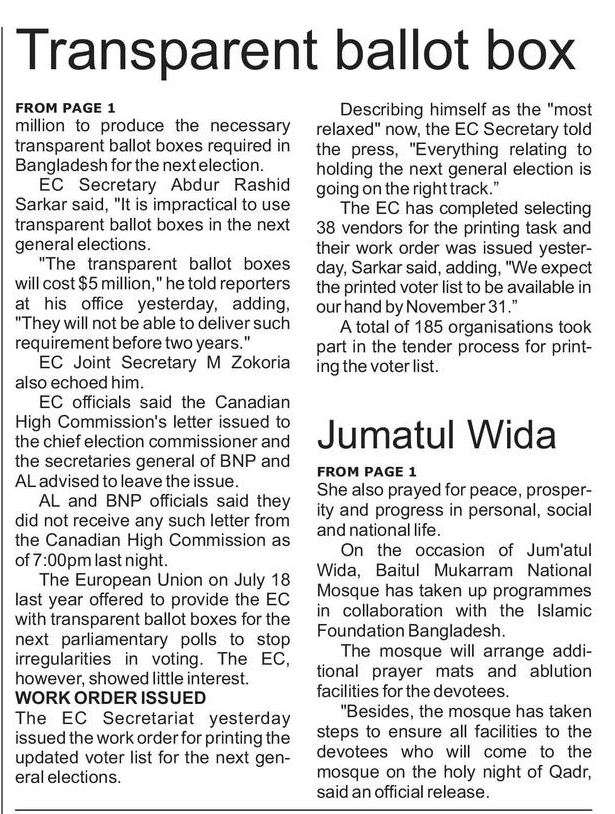 Transparent ballot box

FROM PAGE 1
million to produce the necessary transparent ballot boxes required in Bangladesh for the next election.

EC Secretary Abdur Rashid Sarkar said, "It is impractical to use transparent ballot boxes in the next general elections.

"The transparent ballot boxes will cost $5 million," he told reporters at his office yesterday, adding, "They will not be able to deliver such requirement before two years."

EC Joint Secretary M Zokoria also echoed him.

EC officials said the Canadian High Commission's letter issued to the chief election commissioner and the secretaries general of BNP and AL advised to leave the issue.

AL and BNP officials said they did not receive any such letter from the Canadian High Commission as of 7:00pm last night.

The European Union on July 18 last year offered to provide the EC with transparent ballot boxes for the next parliamentary polls to stop irregularities in voting. The EC, however, showed little interest.

WORK ORDER ISSUED
The EC Secretariat yesterday issued the work order for printing the updated voter list for the next general elections.

Describing himself as the "most relaxed" now, the EC Secretary told the press, "Everything relating to holding the next general election is going on the right track."

The EC has completed selecting 38 vendors for the printing task and their work order was issued yesterday, Sarkar said, adding, "We expect the printed voter list to be available in our hand by November 31."

A total of 185 organisations took part in the tender process for printing the voter list.

Jumatul Wida

FROM PAGE 1
She also prayed for peace, prosperity and progress in personal, social and national life.

On the occasion of Jum'atul Wida, Baitul Mukarram National Mosque has taken up programmes in collaboration with the Islamic Foundation Bangladesh.

The mosque will arrange additional prayer mats and ablution facilities for the devotees.

"Besides, the mosque has taken steps to ensure all facilities to the devotees who will come to the mosque on the holy night of Qadr, said an official release.